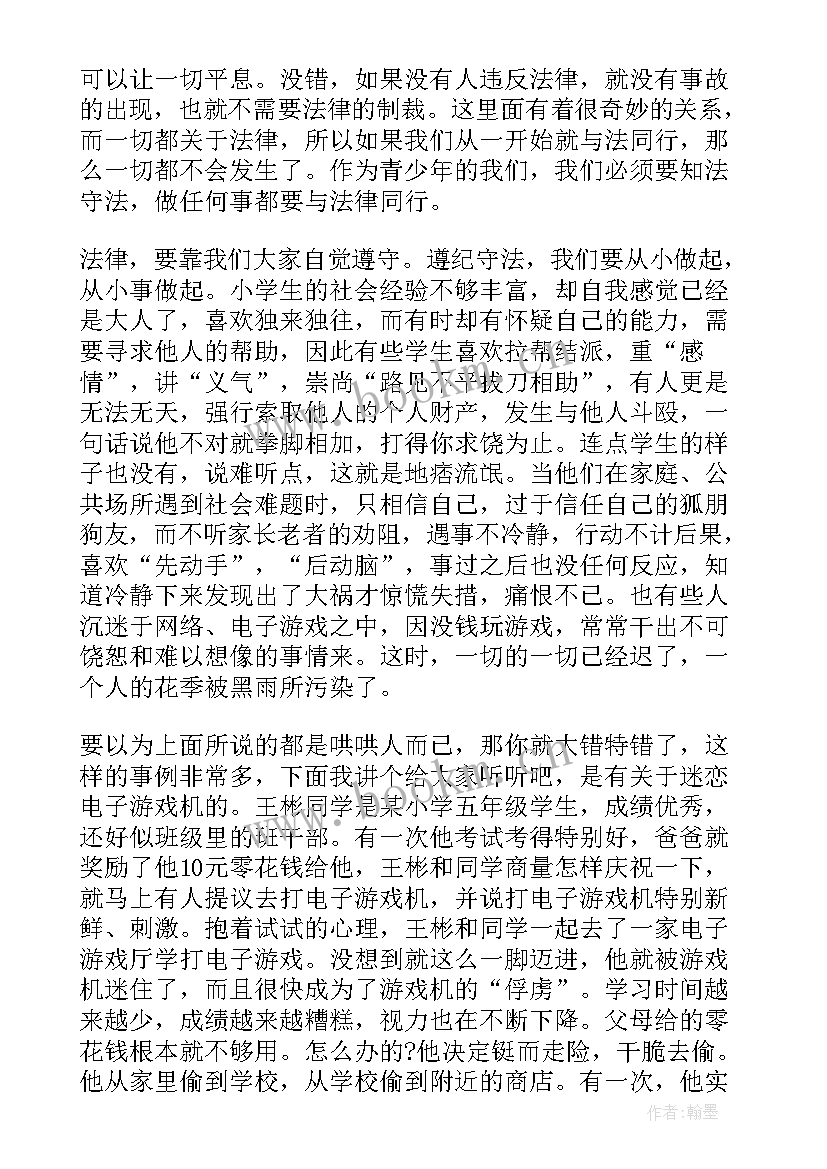 可以让一切平息。没错，如果没有人违反法律，就没有事故的出现，也就不需要法律的制裁。这里面有着很奇妙的关系，而一切都关于法律，所以如果我们从一开始就与法同行，那么一切都不会发生了。作为青少年的我们，我们必须要知法守法，做任何事都要与法律同行。

法律，要靠我们大家自觉遵守。遵纪守法，我们要从小做起，从小事做起。小学生的社会经验不够丰富，却自我感觉已经是大人了，喜欢独来独往，而有时却有怀疑自己的能力，需要寻求他人的帮助，因此有些学生喜欢拉帮结派，重“感情”，讲“义气”，崇尚“路见不平拔刀相助”，有人更是无法无天，强行索取他人的个人财产，发生与他人斗殴，一句话说他不对就拳脚相加，打得你求饶为止。连点学生的样子也没有，说难听点，这就是地痞流氓。当他们在家庭、公共场所遇到社会难题时，只相信自己，过于信任自己的狐朋狗友，而不听家长老者的劝阻，遇事不冷静，行动不计后果，喜欢“先动手”，“后动脑”，事过之后也没任何反应，知道冷静下来发现出了大祸才惊慌失措，痛恨不已。也有些人沉迷于网络、电子游戏之中，因没钱玩游戏，常常干出不可饶恕和难以想像的事情来。这时，一切的一切已经迟了，一个人的花季被黑雨所污染了。

要以为上面所说的都是哄哄人而已，那你就大错特错了，这样的事例非常多，下面我讲个给大家听听吧，是有关于迷恋电子游戏机的。王彬同学是某小学五年级学生，成绩优秀，还好似班级里的班干部。有一次他考试考得特别好，爸爸就奖励了他10元零花钱给他，王彬和同学商量怎样庆祝一下，就马上有人提议去打电子游戏机，并说打电子游戏机特别新鲜、刺激。抱着试试的心理，王彬和同学一起去了一家电子游戏厅学打电子游戏。没想到就这么一脚迈进，他就被游戏机迷住了，而且很快成为了游戏机的“俘虏”。学习时间越来越少，成绩越来越糟糕，视力也在不断下降。父母给的零花钱根本就不够用。怎么办的?他决定铤而走险，干脆去偷。他从家里偷到学校，从学校偷到附近的商店。有一次，他实

作者：翰墨